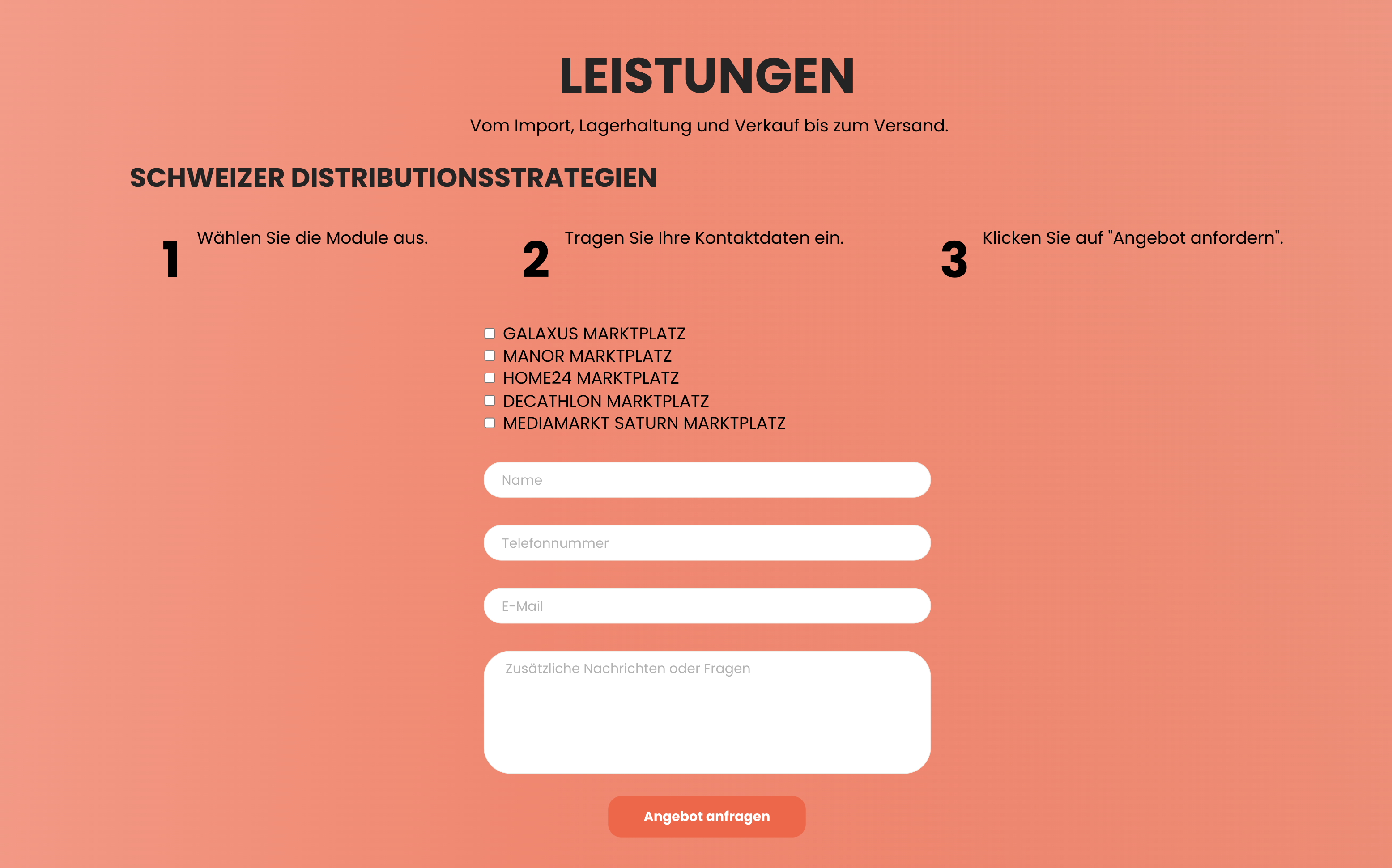 LEISTUNGEN

Vom Import, Lagerhaltung und Verkauf bis zum Versand.

SCHWEIZER DISTRIBUTIONSSTRATEGIEN

1 Wählen Sie die Module aus.

2 Tragen Sie Ihre Kontaktdaten ein.

3 Klicken Sie auf "Angebot anfordern".

GALAXUS MARKTPLATZ
MANOR MARKTPLATZ
HOME24 MARKTPLATZ
DECATHLON MARKTPLATZ
MEDIAMARKT SATURN MARKTPLATZ

Name

Telefonnummer

E-Mail

Zusätzliche Nachrichten oder Fragen

Angebot anfragen